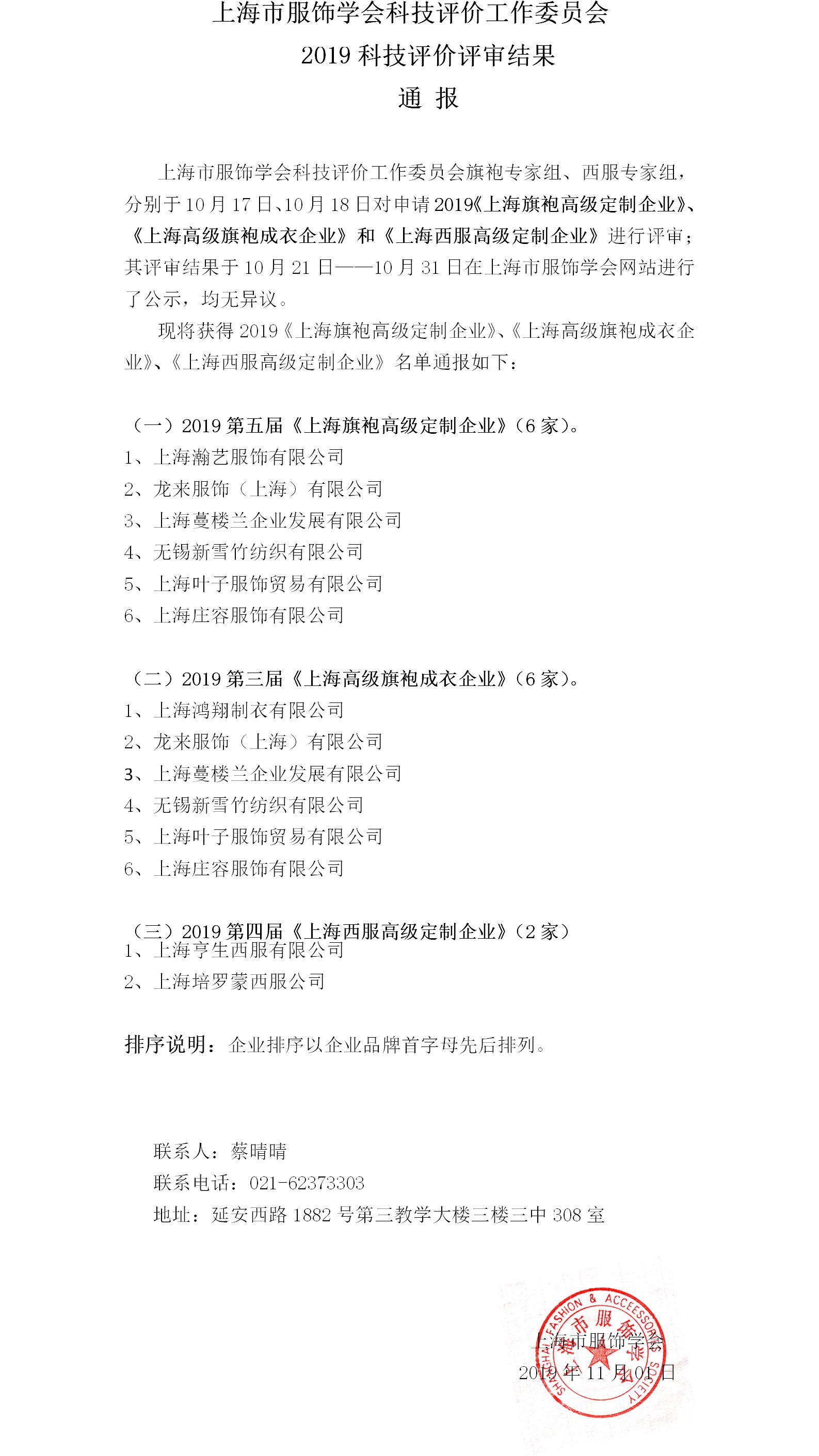 上海市服饰学会科技评价工作委员会
2019 科技评价评审结果
通 报

上海市服饰学会科技评价工作委员会旗袍专家组、西服专家组，分别于 10 月 17 日、10 月 18 日对申请 2019《上海旗袍高级定制企业》、《上海高级旗袍成衣企业》和《上海西服高级定制企业》进行评审；其评审结果于 10 月 21 日——10 月 31 日在上海市服饰学会网站进行了公示，均无异议。

现将获得 2019《上海旗袍高级定制企业》、《上海高级旗袍成衣企业》、《上海西服高级定制企业》名单通报如下：

（一）2019 第五届《上海旗袍高级定制企业》（6 家）。
1、上海瀚艺服饰有限公司
2、龙来服饰（上海）有限公司
3、上海蔓楼兰企业发展有限公司
4、无锡新雪竹纺织有限公司
5、上海叶子服饰贸易有限公司
6、上海庄容服饰有限公司

（二）2019 第三届《上海高级旗袍成衣企业》（6 家）。
1、上海鸿翔制衣有限公司
2、龙来服饰（上海）有限公司
3、上海蔓楼兰企业发展有限公司
4、无锡新雪竹纺织有限公司
5、上海叶子服饰贸易有限公司
6、上海庄容服饰有限公司

（三）2019 第四届《上海西服高级定制企业》（2 家）
1、上海亨生西服有限公司
2、上海培罗蒙西服公司

排序说明：企业排序以企业品牌首字母先后排列。

联系人：蔡晴晴
联系电话：021-62373303
地址：延安西路 1882 号第三教学大楼三楼三中 308 室

SHANGHAI FASHION & ACCESSORIES SOCIETY
上海市服饰学会
上海市服饰学会
2019 年 11 月 01 日